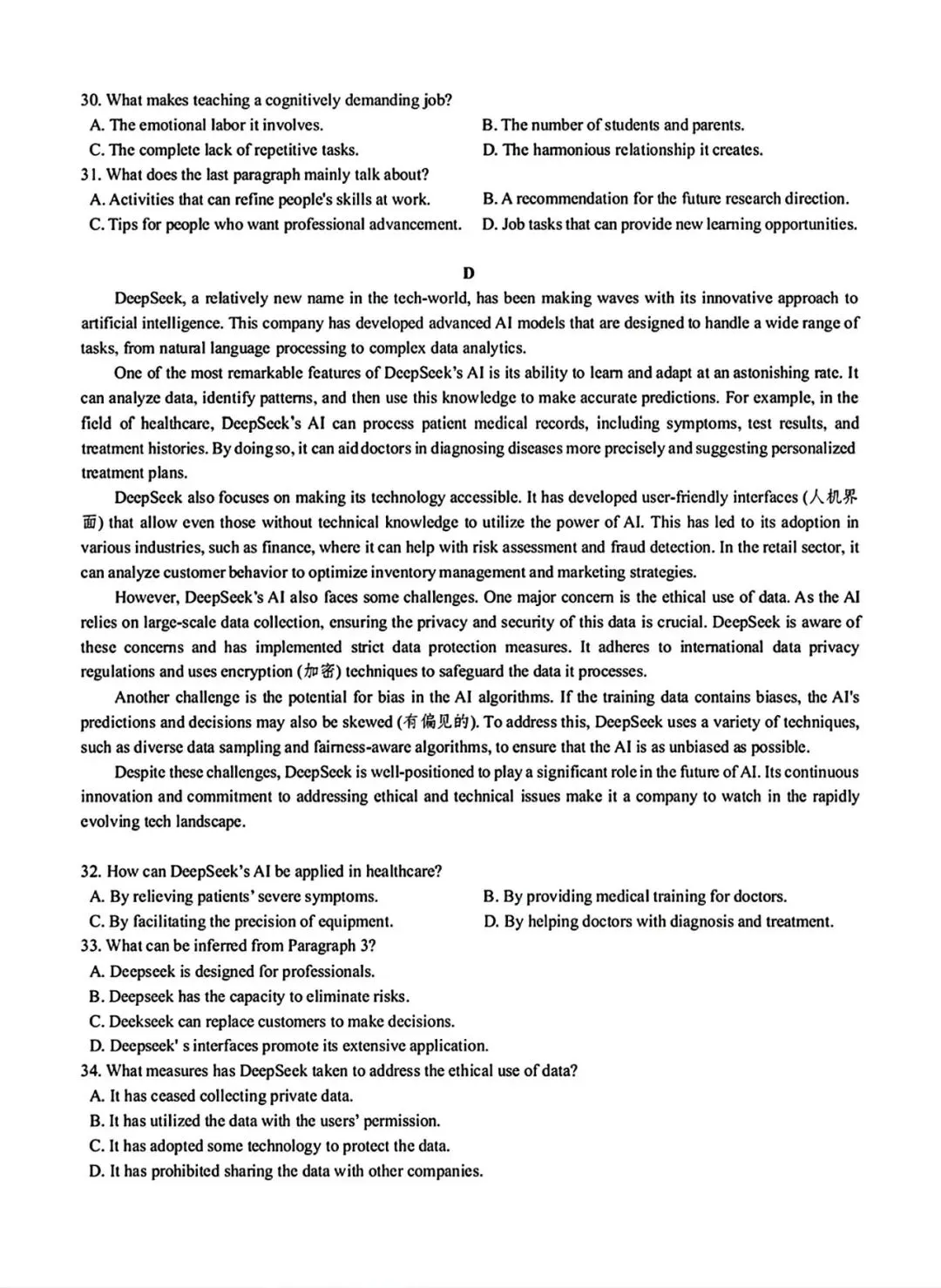 30. What makes teaching a cognitively demanding job?
A. The emotional labor it involves.
B. The number of students and parents.
C. The complete lack of repetitive tasks.
D. The harmonious relationship it creates.
31. What does the last paragraph mainly talk about?
A. Activities that can refine people's skills at work.
B. A recommendation for the future research direction.
C. Tips for people who want professional advancement.
D. Job tasks that can provide new learning opportunities.

D

DeepSeek, a relatively new name in the tech-world, has been making waves with its innovative approach to artificial intelligence. This company has developed advanced AI models that are designed to handle a wide range of tasks, from natural language processing to complex data analytics.

One of the most remarkable features of DeepSeek's AI is its ability to learn and adapt at an astonishing rate. It can analyze data, identify patterns, and then use this knowledge to make accurate predictions. For example, in the field of healthcare, DeepSeek's AI can process patient medical records, including symptoms, test results, and treatment histories. By doing so, it can aid doctors in diagnosing diseases more precisely and suggesting personalized treatment plans.

DeepSeek also focuses on making its technology accessible. It has developed user-friendly interfaces (人机界面) that allow even those without technical knowledge to utilize the power of AI. This has led to its adoption in various industries, such as finance, where it can help with risk assessment and fraud detection. In the retail sector, it can analyze customer behavior to optimize inventory management and marketing strategies.

However, DeepSeek's AI also faces some challenges. One major concern is the ethical use of data. As the AI relies on large-scale data collection, ensuring the privacy and security of this data is crucial. DeepSeek is aware of these concerns and has implemented strict data protection measures. It adheres to international data privacy regulations and uses encryption (加密) techniques to safeguard the data it processes.

Another challenge is the potential for bias in the AI algorithms. If the training data contains biases, the AI's predictions and decisions may also be skewed (有偏见的). To address this, DeepSeek uses a variety of techniques, such as diverse data sampling and fairness-aware algorithms, to ensure that the AI is as unbiased as possible.

Despite these challenges, DeepSeek is well-positioned to play a significant role in the future of AI. Its continuous innovation and commitment to addressing ethical and technical issues make it a company to watch in the rapidly evolving tech landscape.

32. How can DeepSeek's AI be applied in healthcare?
A. By relieving patients' severe symptoms.
B. By providing medical training for doctors.
C. By facilitating the precision of equipment.
D. By helping doctors with diagnosis and treatment.
33. What can be inferred from Paragraph 3?
A. Deepseek is designed for professionals.
B. Deepseek has the capacity to eliminate risks.
C. Deekseek can replace customers to make decisions.
D. Deepseek' s interfaces promote its extensive application.
34. What measures has DeepSeek taken to address the ethical use of data?
A. It has ceased collecting private data.
B. It has utilized the data with the users' permission.
C. It has adopted some technology to protect the data.
D. It has prohibited sharing the data with other companies.